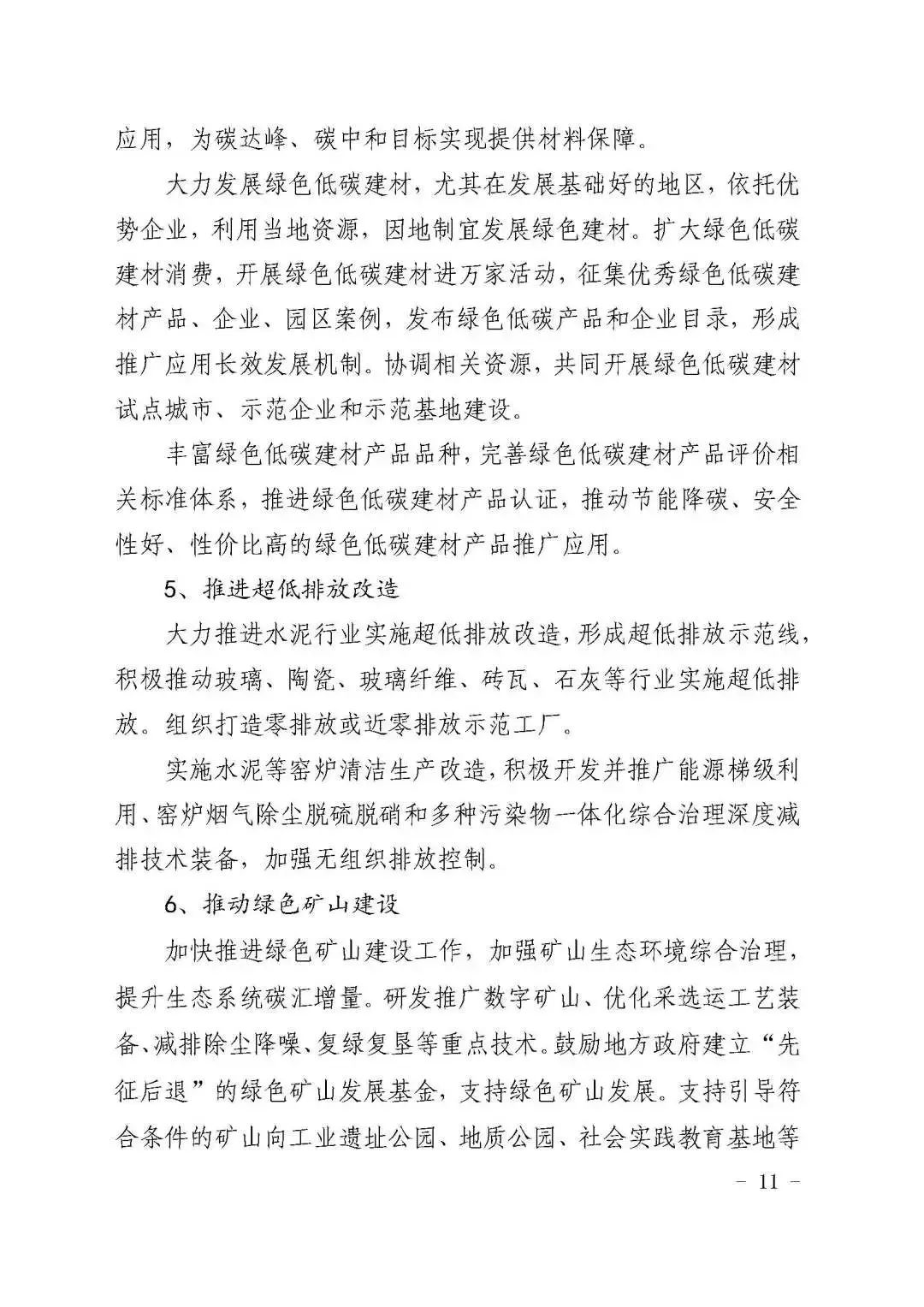 应用，为碳达峰、碳中和目标实现提供材料保障。

大力发展绿色低碳建材，尤其在发展基础好的地区，依托优势企业，利用当地资源，因地制宜发展绿色建材。扩大绿色低碳建材消费，开展绿色低碳建材进万家活动，征集优秀绿色低碳建材产品、企业、园区案例，发布绿色低碳产品和企业目录，形成推广应用长效发展机制。协调相关资源，共同开展绿色低碳建材试点城市、示范企业和示范基地建设。

丰富绿色低碳建材产品品种，完善绿色低碳建材产品评价相关标准体系，推进绿色低碳建材产品认证，推动节能降碳、安全性好、性价比高的绿色低碳建材产品推广应用。

5、推进超低排放改造

大力推进水泥行业实施超低排放改造，形成超低排放示范线，积极推动玻璃、陶瓷、玻璃纤维、砖瓦、石灰等行业实施超低排放。组织打造零排放或近零排放示范工厂。

实施水泥等窑炉清洁生产改造，积极开发并推广能源梯级利用、窑炉烟气除尘脱硫脱硝和多种污染物一体化综合治理深度减排技术装备，加强无组织排放控制。

6、推动绿色矿山建设

加快推进绿色矿山建设工作，加强矿山生态环境综合治理，提升生态系统碳汇增量。研发推广数字矿山、优化采选运工艺装备、减排除尘降噪、复绿复垦等重点技术。鼓励地方政府建立“先征后退”的绿色矿山发展基金，支持绿色矿山发展。支持引导符合条件的矿山向工业遗址公园、地质公园、社会实践教育基地等

- 11 -